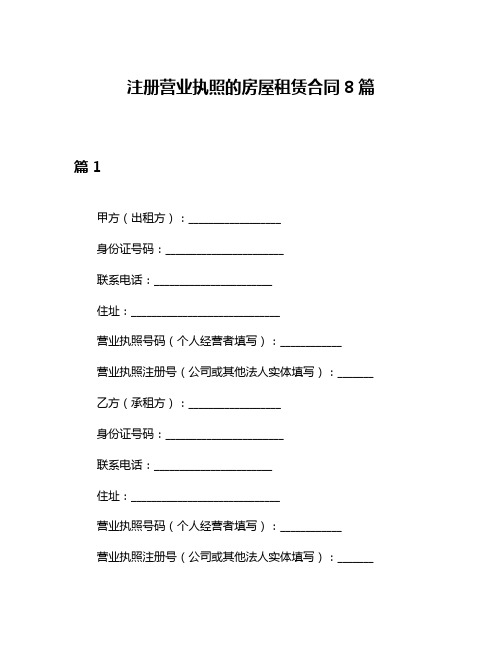 注册营业执照的房屋租赁合同 8 篇

篇 1

甲方（出租方）：________________

身份证号码：____________________

联系电话：____________________

住址：__________________________

营业执照号码（个人经营者填写）：___________

营业执照注册号（公司或其他法人实体填写）：______

乙方（承租方）：________________

身份证号码：____________________

联系电话：____________________

住址：__________________________

营业执照号码（个人经营者填写）：___________

营业执照注册号（公司或其他法人实体填写）：______